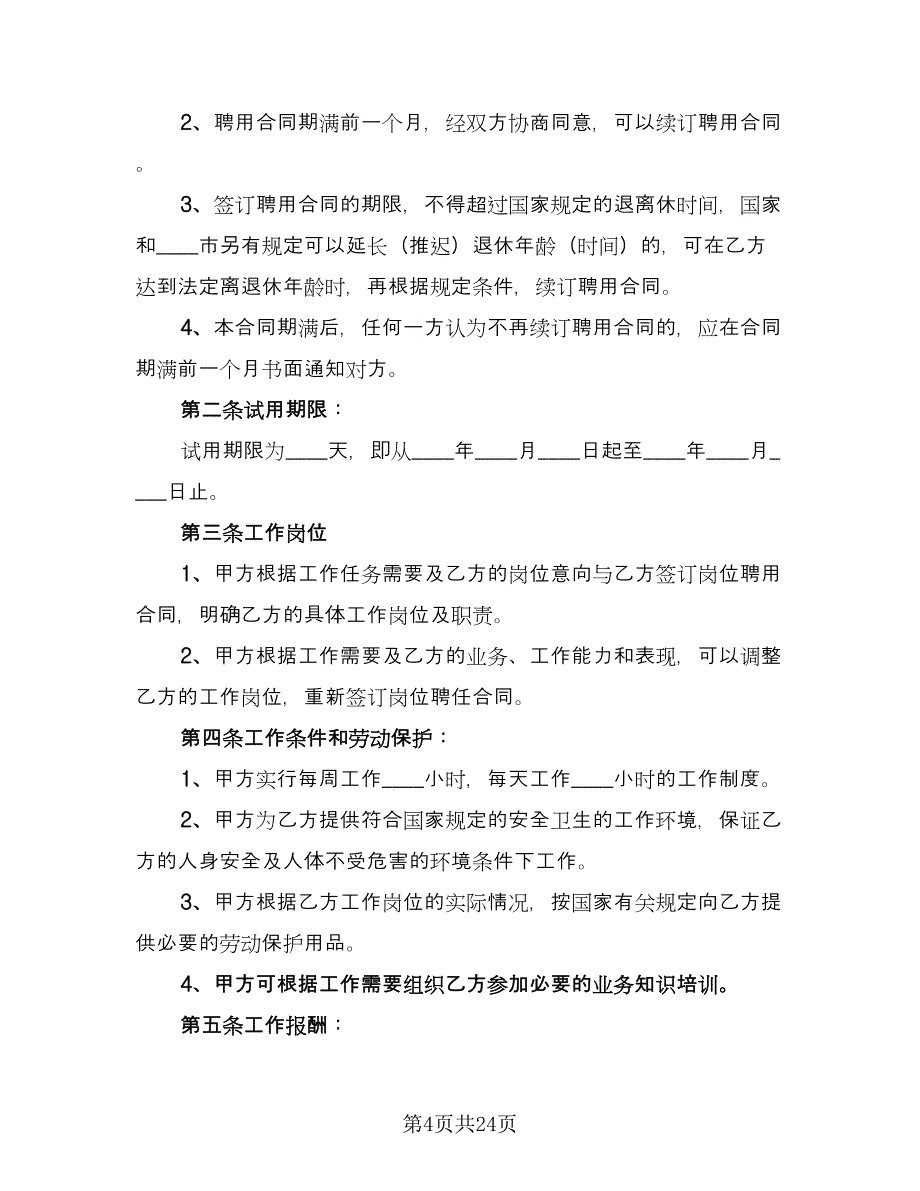 2、聘用合同期满前一个月，经双方协商同意，可以续订聘用合同。

3、签订聘用合同的期限，不得超过国家规定的退离休时间，国家和____市另有规定可以延长（推迟）退休年龄（时间）的，可在乙方达到法定离退休年龄时，再根据规定条件，续订聘用合同。

4、本合同期满后，任何一方认为不再续订聘用合同的，应在合同期满前一个月书面通知对方。

第二条试用期限：

试用期限为____天，即从____年____月____日起至____年____月____日止。

第三条工作岗位

1、甲方根据工作任务需要及乙方的岗位意向与乙方签订岗位聘用合同，明确乙方的具体工作岗位及职责。

2、甲方根据工作需要及乙方的业务、工作能力和表现，可以调整乙方的工作岗位，重新签订岗位聘任合同。

第四条工作条件和劳动保护：

1、甲方实行每周工作____小时，每天工作____小时的工作制度。

2、甲方为乙方提供符合国家规定的安全卫生的工作环境，保证乙方的人身安全及人体不受危害的环境条件下工作。

3、甲方根据乙方工作岗位的实际情况，按国家有关规定向乙方提供必要的劳动保护用品。

4、甲方可根据工作需要组织乙方参加必要的业务知识培训。

第五条工作报酬：

第4页共24页